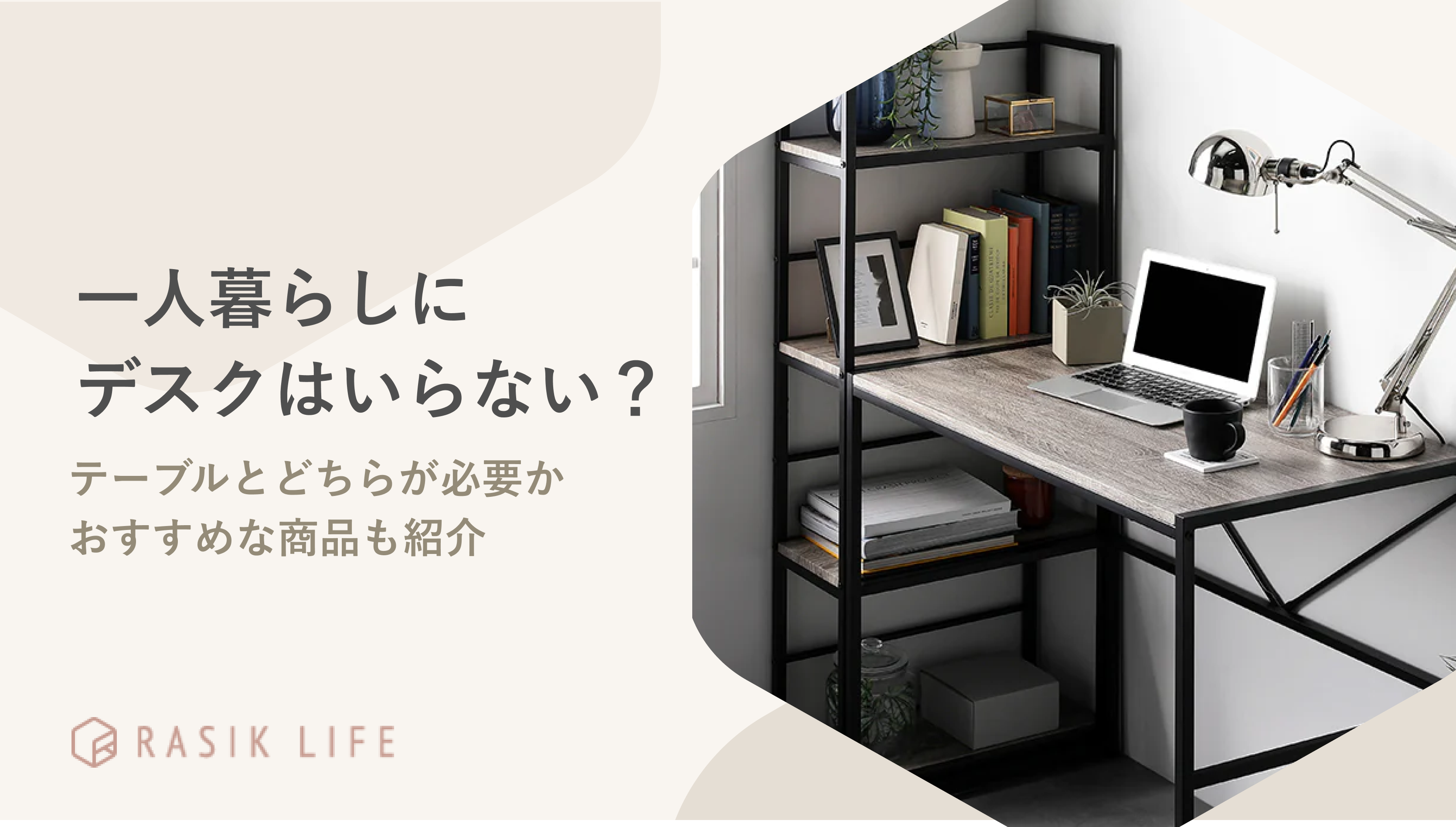 一人暮らしに
デスクはいらない？

テーブルとどちらが必要か
おすすめな商品も紹介

RASIK LIFE